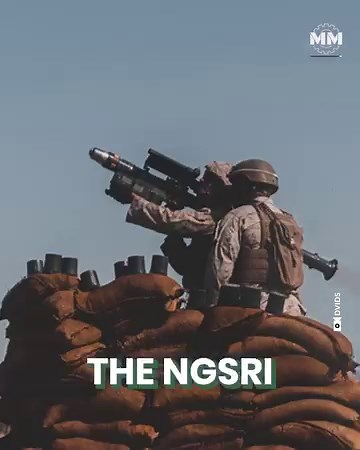 MM

DVIDS

THE NGSRI